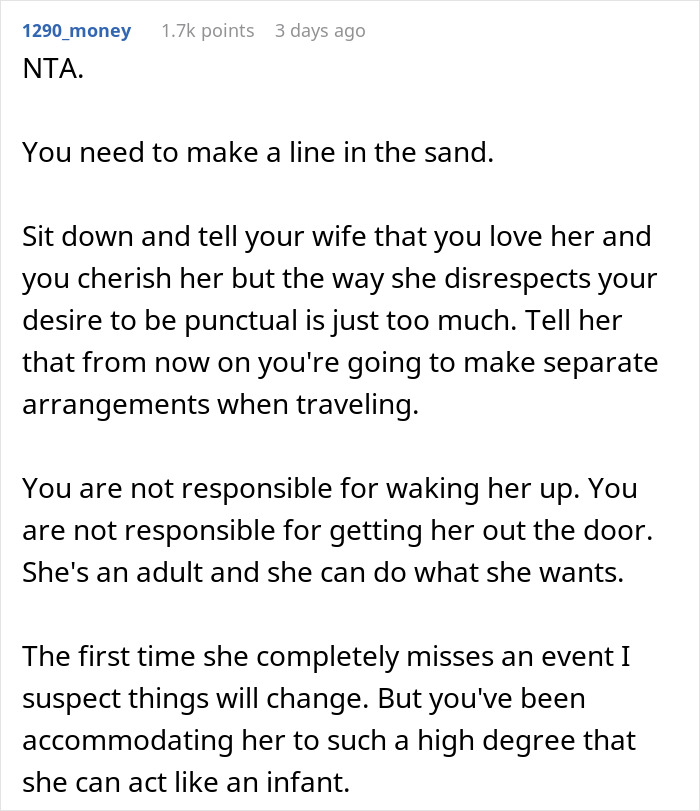 1290_money 1.7k points 3 days ago

NTA.

You need to make a line in the sand.

Sit down and tell your wife that you love her and you cherish her but the way she disrespects your desire to be punctual is just too much. Tell her that from now on you're going to make separate arrangements when traveling.

You are not responsible for waking her up. You are not responsible for getting her out the door. She's an adult and she can do what she wants.

The first time she completely misses an event I suspect things will change. But you've been accommodating her to such a high degree that she can act like an infant.